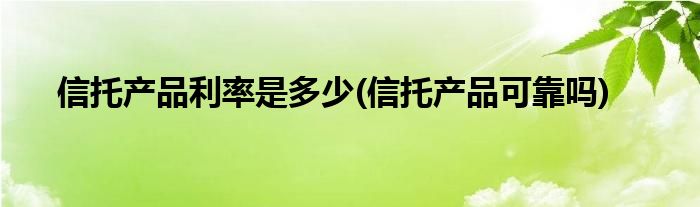 信托产品利率是多少(信托产品可靠吗)